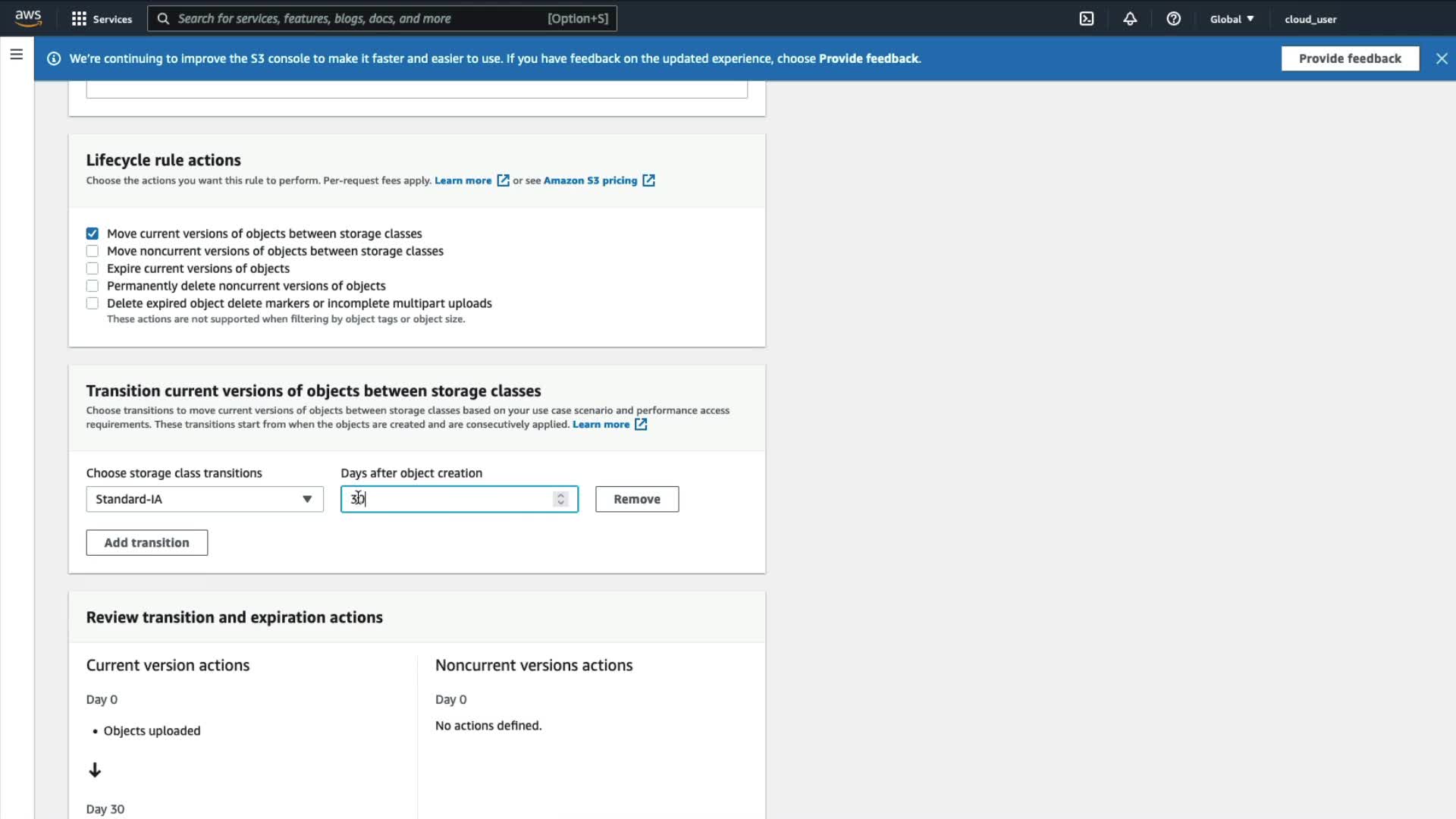 aws Services Search for services, features, blogs, docs, and more [Option+S] Global cloud_user

We're continuing to improve the S3 console to make it faster and easier to use. If you have feedback on the updated experience, choose Provide feedback. Provide feedback

Lifecycle rule actions
Choose the actions you want this rule to perform. Per-request fees apply. Learn more or see Amazon S3 pricing

Move current versions of objects between storage classes
Move noncurrent versions of objects between storage classes
Expire current versions of objects
Permanently delete noncurrent versions of objects
Delete expired object delete markers or incomplete multipart uploads
These actions are not supported when filtering by object tags or object size.

Transition current versions of objects between storage classes
Choose transitions to move current versions of objects between storage classes based on your use case scenario and performance access requirements. These transitions start from when the objects are created and are consecutively applied. Learn more

Choose storage class transitions
Standard-IA
Days after object creation
30
Remove
Add transition

Review transition and expiration actions

Current version actions
Day 0
• Objects uploaded
Day 30

Noncurrent versions actions
Day 0
No actions defined.